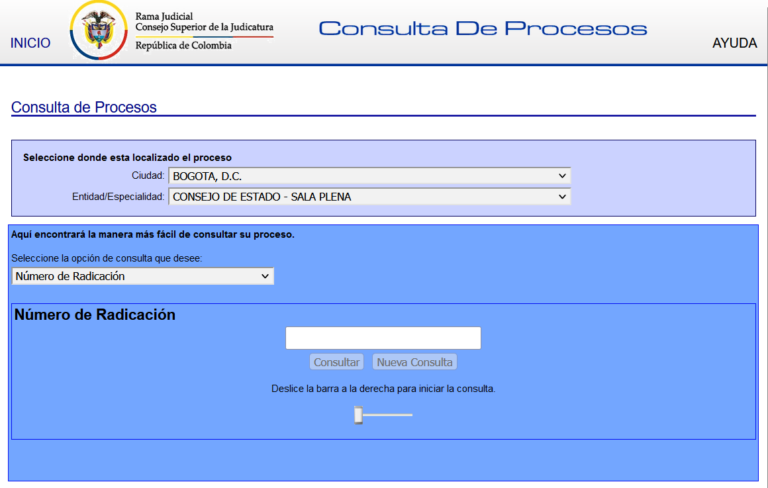 INICIO

Rama Judicial
Consejo Superior de la Judicatura
República de Colombia

Consulta De Procesos

AYUDA

Consulta de Procesos

Seleccione donde esta localizado el proceso
Ciudad: BOGOTA, D.C.
Entidad/Especialidad: CONSEJO DE ESTADO - SALA PLENA

Aquí encontrará la manera más fácil de consultar su proceso.

Seleccione la opción de consulta que desee:
Número de Radicación

Número de Radicación

Consultar Nueva Consulta

Deslice la barra a la derecha para iniciar la consulta.